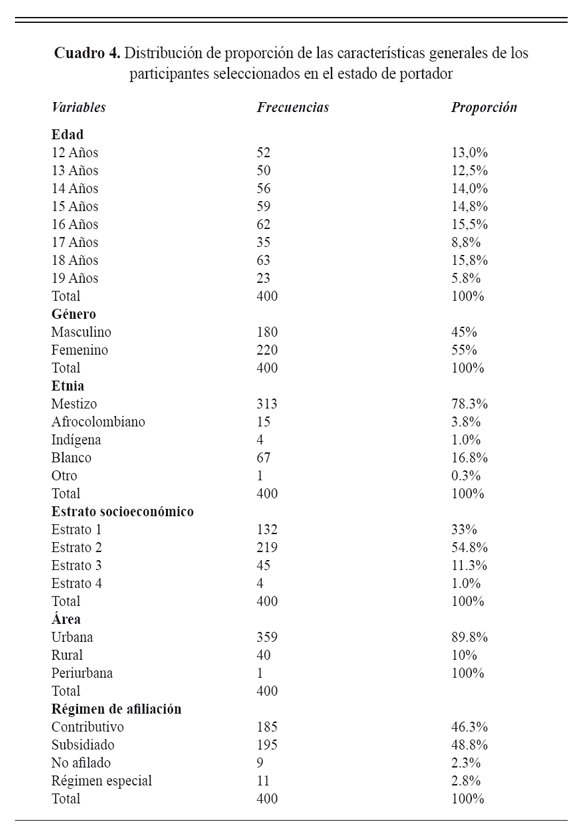 **Cuadro 4.** Distribución de proporción de las características generales de los participantes seleccionados en el estado de portador

| *Variables* | *Frecuencias* | *Proporción* |
|---|---|---|
| **Edad** | | |
| 12 Años | 52 | 13,0% |
| 13 Años | 50 | 12,5% |
| 14 Años | 56 | 14,0% |
| 15 Años | 59 | 14,8% |
| 16 Años | 62 | 15,5% |
| 17 Años | 35 | 8,8% |
| 18 Años | 63 | 15,8% |
| 19 Años | 23 | 5.8% |
| Total | 400 | 100% |
| **Género** | | |
| Masculino | 180 | 45% |
| Femenino | 220 | 55% |
| Total | 400 | 100% |
| **Etnia** | | |
| Mestizo | 313 | 78.3% |
| Afrocolombiano | 15 | 3.8% |
| Indígena | 4 | 1.0% |
| Blanco | 67 | 16.8% |
| Otro | 1 | 0.3% |
| Total | 400 | 100% |
| **Estrato socioeconómico** | | |
| Estrato 1 | 132 | 33% |
| Estrato 2 | 219 | 54.8% |
| Estrato 3 | 45 | 11.3% |
| Estrato 4 | 4 | 1.0% |
| Total | 400 | 100% |
| **Área** | | |
| Urbana | 359 | 89.8% |
| Rural | 40 | 10% |
| Periurbana | 1 | 100% |
| Total | 400 | |
| **Régimen de afiliación** | | |
| Contributivo | 185 | 46.3% |
| Subsidiado | 195 | 48.8% |
| No afilado | 9 | 2.3% |
| Régimen especial | 11 | 2.8% |
| Total | 400 | 100% |